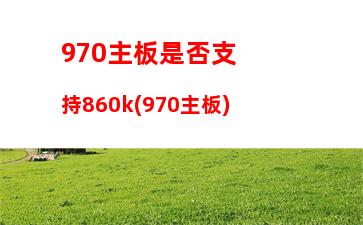 970主板是否支持860k(970主板)